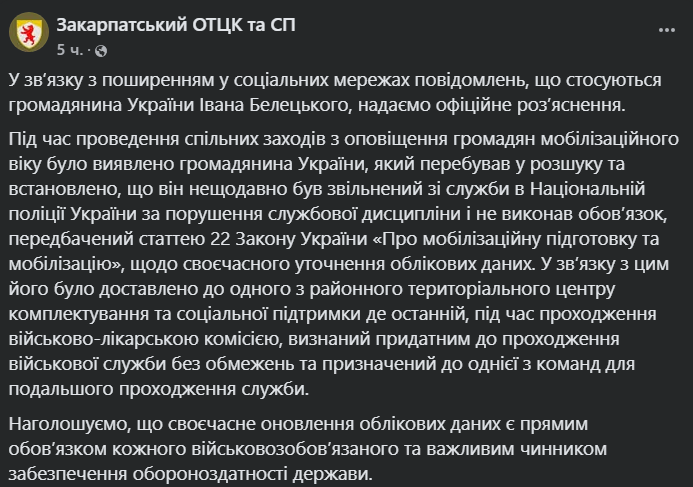 Закарпатський ОТЦК та СП
5 ч. ·

У зв'язку з поширенням у соціальних мережах повідомлень, що стосуються громадянина України Івана Белецького, надаємо офіційне роз'яснення.

Під час проведення спільних заходів з оповіщення громадян мобілізаційного віку було виявлено громадянина України, який перебував у розшуку та встановлено, що він нещодавно був звільнений зі служби в Національній поліції України за порушення службової дисципліни і не виконав обов'язок, передбачений статтею 22 Закону України «Про мобілізаційну підготовку та мобілізацію», щодо своєчасного уточнення облікових даних. У зв'язку з цим його було доставлено до одного з районного територіального центру комплектування та соціальної підтримки де останній, під час проходження військово-лікарською комісією, визнаний придатним до проходження військової служби без обмежень та призначений до однієї з команд для подальшого проходження служби.

Наголошуємо, що своєчасне оновлення облікових даних є прямим обов'язком кожного військовозобов'язаного та важливим чинником забезпечення обороноздатності держави.